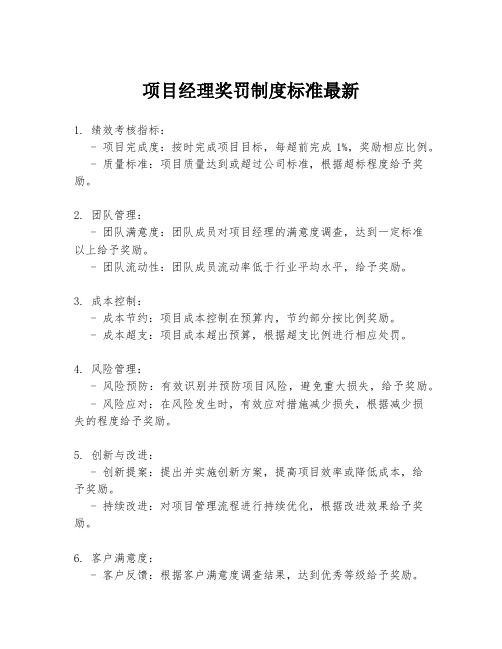 项目经理奖罚制度标准最新

1. 绩效考核指标：
- 项目完成度：按时完成项目目标，每超前完成 1%，奖励相应比例。
- 质量标准：项目质量达到或超过公司标准，根据超标程度给予奖励。

2. 团队管理：
- 团队满意度：团队成员对项目经理的满意度调查，达到一定标准以上给予奖励。
- 团队流动性：团队成员流动率低于行业平均水平，给予奖励。

3. 成本控制：
- 成本节约：项目成本控制在预算内，节约部分按比例奖励。
- 成本超支：项目成本超出预算，根据超支比例进行相应处罚。

4. 风险管理：
- 风险预防：有效识别并预防项目风险，避免重大损失，给予奖励。
- 风险应对：在风险发生时，有效应对措施减少损失，根据减少损失的程度给予奖励。

5. 创新与改进：
- 创新提案：提出并实施创新方案，提高项目效率或降低成本，给予奖励。
- 持续改进：对项目管理流程进行持续优化，根据改进效果给予奖励。

6. 客户满意度：
- 客户反馈：根据客户满意度调查结果，达到优秀等级给予奖励。